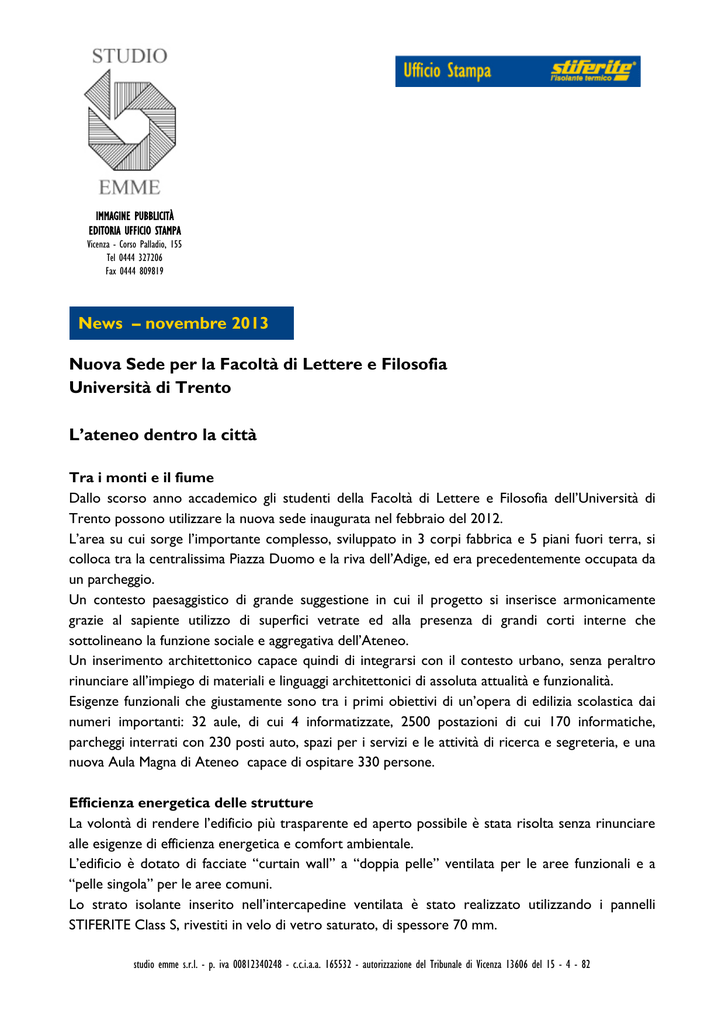 STUDIO
EMME

IMMAGINE PUBBLICITÀ
EDITORIA UFFICIO STAMPA
Vicenza - Corso Palladio, 155
Tel 0444 327206
Fax 0444 809819

Ufficio Stampa stiferite® l'isolante termico

News – novembre 2013

Nuova Sede per la Facoltà di Lettere e Filosofia
Università di Trento

L'ateneo dentro la città

Tra i monti e il fiume
Dallo scorso anno accademico gli studenti della Facoltà di Lettere e Filosofia dell'Università di Trento possono utilizzare la nuova sede inaugurata nel febbraio del 2012.
L'area su cui sorge l'importante complesso, sviluppato in 3 corpi fabbrica e 5 piani fuori terra, si colloca tra la centralissima Piazza Duomo e la riva dell'Adige, ed era precedentemente occupata da un parcheggio.
Un contesto paesaggistico di grande suggestione in cui il progetto si inserisce armonicamente grazie al sapiente utilizzo di superfici vetrate ed alla presenza di grandi corti interne che sottolineano la funzione sociale e aggregativa dell'Ateneo.
Un inserimento architettonico capace quindi di integrarsi con il contesto urbano, senza peraltro rinunciare all'impiego di materiali e linguaggi architettonici di assoluta attualità e funzionalità.
Esigenze funzionali che giustamente sono tra i primi obiettivi di un'opera di edilizia scolastica dai numeri importanti: 32 aule, di cui 4 informatizzate, 2500 postazioni di cui 170 informatiche, parcheggi interrati con 230 posti auto, spazi per i servizi e le attività di ricerca e segreteria, e una nuova Aula Magna di Ateneo capace di ospitare 330 persone.

Efficienza energetica delle strutture
La volontà di rendere l'edificio più trasparente ed aperto possibile è stata risolta senza rinunciare alle esigenze di efficienza energetica e comfort ambientale.
L'edificio è dotato di facciate "curtain wall" a "doppia pelle" ventilata per le aree funzionali e a "pelle singola" per le aree comuni.
Lo strato isolante inserito nell'intercapedine ventilata è stato realizzato utilizzando i pannelli STIFERITE Class S, rivestiti in velo di vetro saturato, di spessore 70 mm.

studio emme s.r.l. - p. iva 00812340248 - c.c.i.a.a. 165532 - autorizzazione del Tribunale di Vicenza 13606 del 15 - 4 - 82